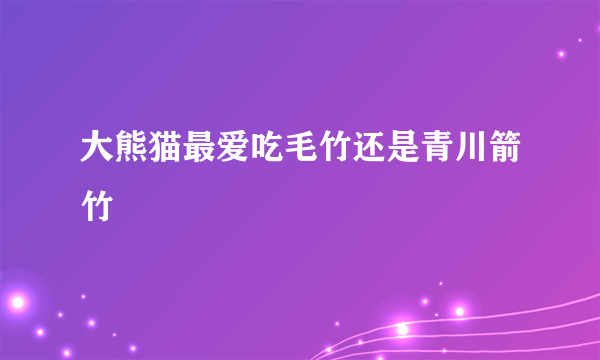 大熊猫最爱吃毛竹还是青川箭竹